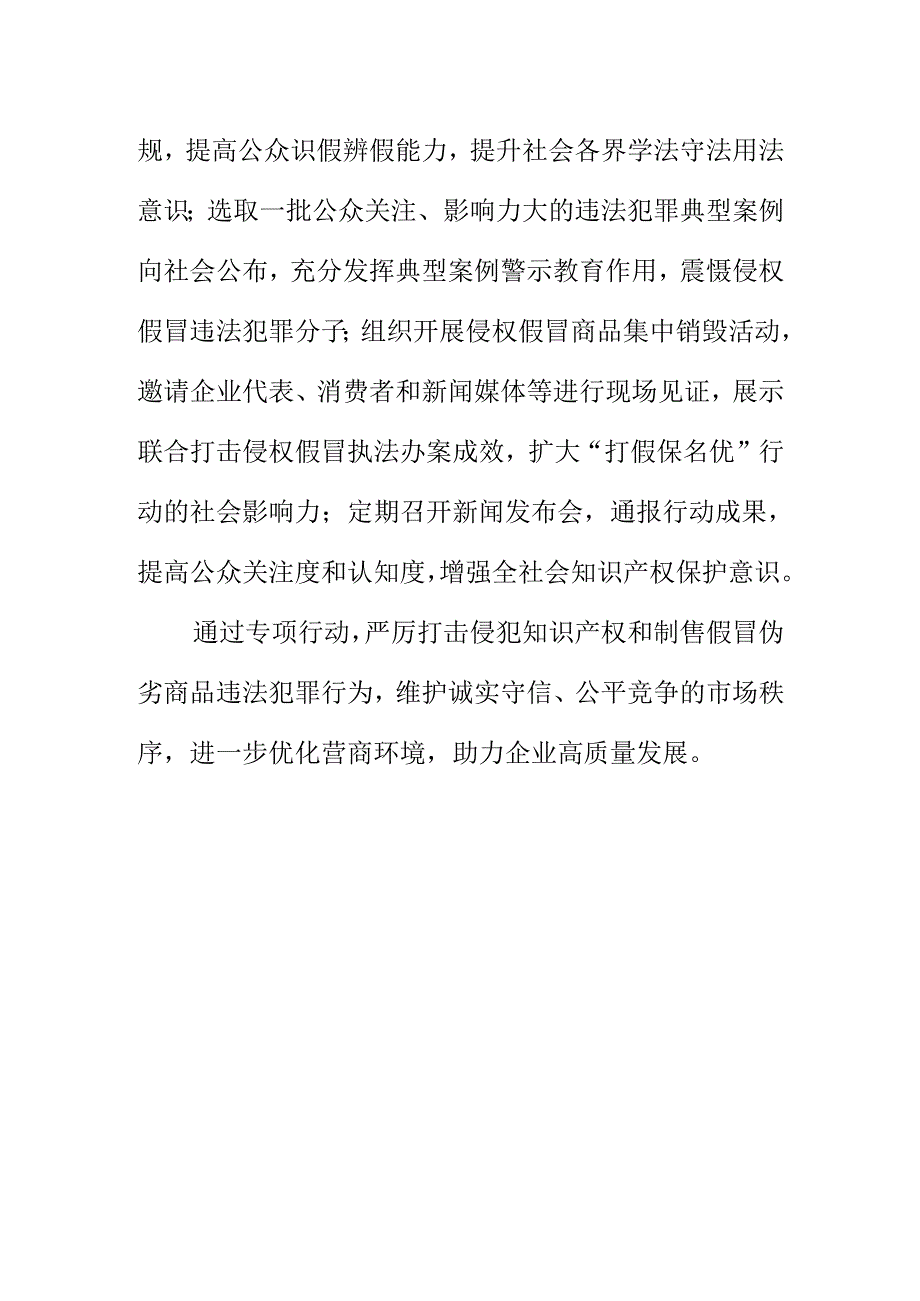 规，提高公众识假辨假能力，提升社会各界学法守法用法意识；选取一批公众关注、影响力大的违法犯罪典型案例向社会公布，充分发挥典型案例警示教育作用，震慑侵权假冒违法犯罪分子；组织开展侵权假冒商品集中销毁活动，邀请企业代表、消费者和新闻媒体等进行现场见证，展示联合打击侵权假冒执法办案成效，扩大“打假保名优”行动的社会影响力；定期召开新闻发布会，通报行动成果，提高公众关注度和认知度，增强全社会知识产权保护意识。

通过专项行动，严厉打击侵犯知识产权和制售假冒伪劣商品违法犯罪行为，维护诚实守信、公平竞争的市场秩序，进一步优化营商环境，助力企业高质量发展。